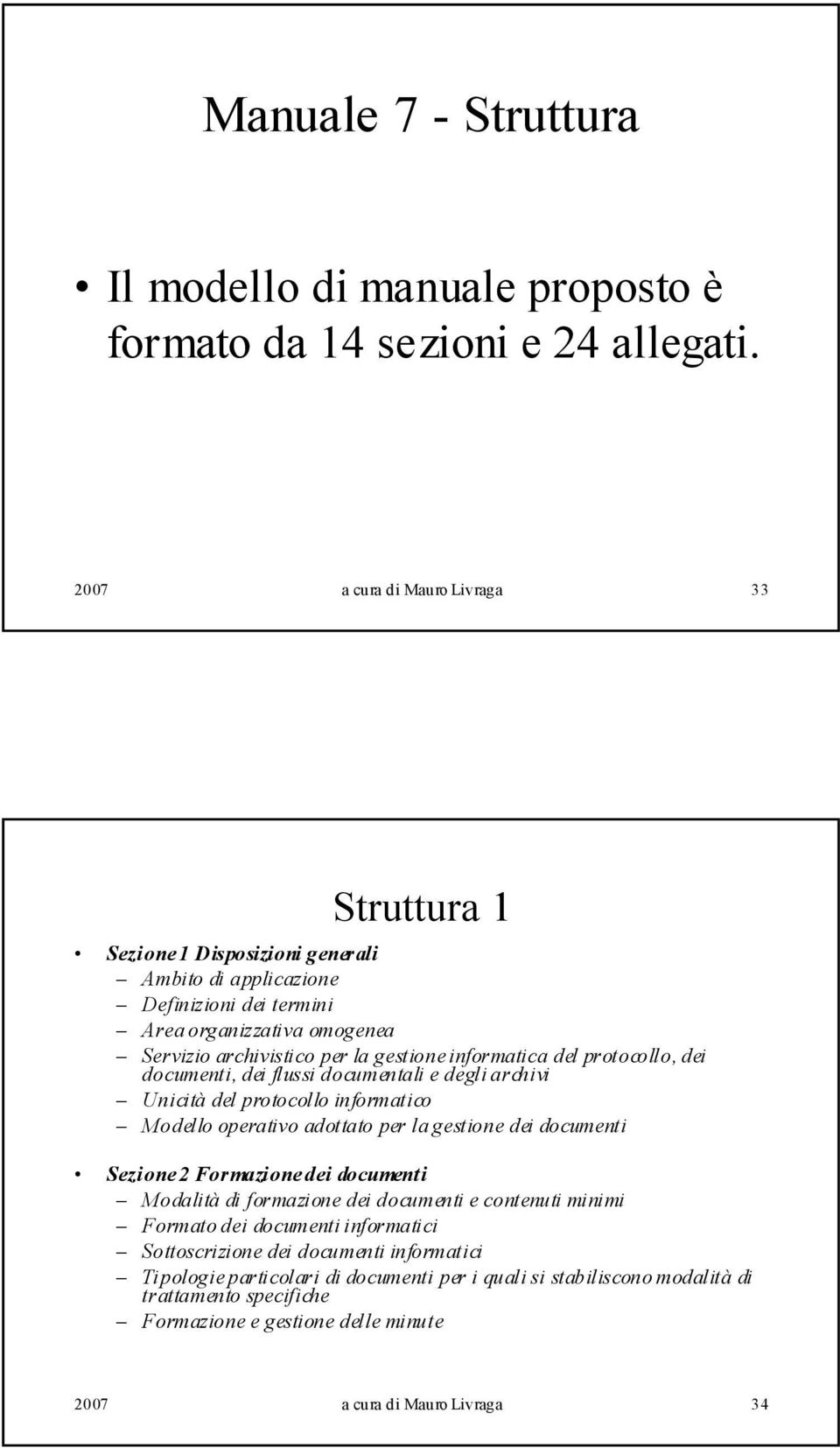 Manuale 7 - Struttura

• Il modello di manuale proposto è formato da 14 sezioni e 24 allegati.

2007 a cura di Mauro Livraga 33

Struttura 1

• Sezione 1 Disposizioni generali
– Ambito di applicazione
– Definizioni dei termini
– Area organizzativa omogenea
– Servizio archivistico per la gestione informatica del protocollo, dei documenti, dei flussi documentali e degli archivi
– Unicità del protocollo informatico
– Modello operativo adottato per la gestione dei documenti

• Sezione 2 Formazione dei documenti
– Modalità di formazione dei documenti e contenuti minimi
– Formato dei documenti informatici
– Sottoscrizione dei documenti informatici
– Tipologie particolari di documenti per i quali si stabiliscono modalità di trattamento specifiche
– Formazione e gestione delle minute

2007 a cura di Mauro Livraga 34